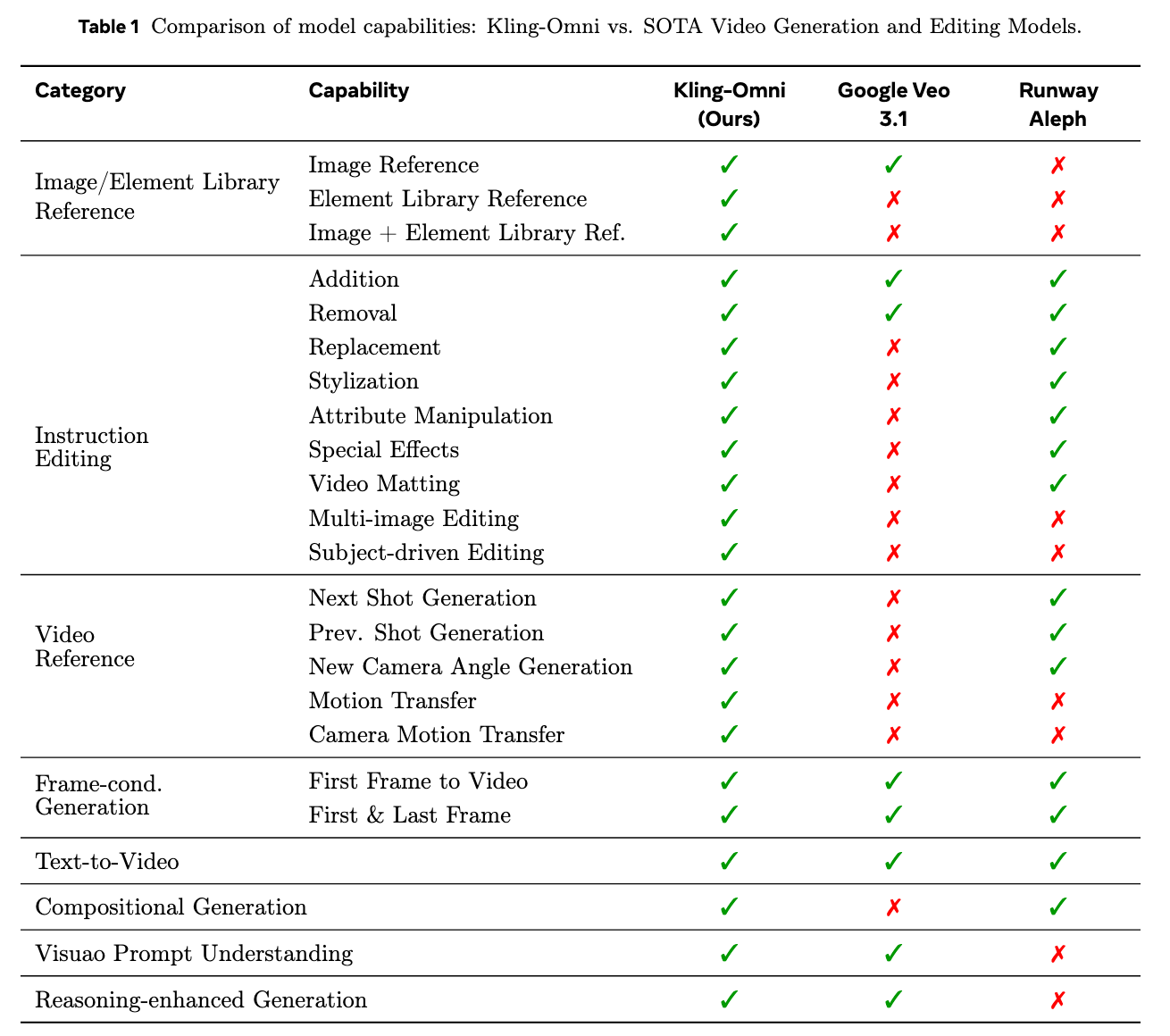 **Table 1** Comparison of model capabilities: Kling-Omni vs. SOTA Video Generation and Editing Models.

| Category | Capability | Kling-Omni (Ours) | Google Veo 3.1 | Runway Aleph |
|---|---|---|---|---|
| Image/Element Library Reference | Image Reference | ✓ | ✓ | ✗ |
| | Element Library Reference | ✓ | ✗ | ✗ |
| | Image + Element Library Ref. | ✓ | ✗ | ✗ |
| Instruction Editing | Addition | ✓ | ✓ | ✓ |
| | Removal | ✓ | ✓ | ✓ |
| | Replacement | ✓ | ✗ | ✓ |
| | Stylization | ✓ | ✗ | ✓ |
| | Attribute Manipulation | ✓ | ✗ | ✓ |
| | Special Effects | ✓ | ✗ | ✓ |
| | Video Matting | ✓ | ✗ | ✓ |
| | Multi-image Editing | ✓ | ✗ | ✗ |
| | Subject-driven Editing | ✓ | ✗ | ✗ |
| Video Reference | Next Shot Generation | ✓ | ✗ | ✓ |
| | Prev. Shot Generation | ✓ | ✗ | ✓ |
| | New Camera Angle Generation | ✓ | ✗ | ✓ |
| | Motion Transfer | ✓ | ✗ | ✗ |
| | Camera Motion Transfer | ✓ | ✗ | ✗ |
| Frame-cond. Generation | First Frame to Video | ✓ | ✓ | ✓ |
| | First & Last Frame | ✓ | ✓ | ✓ |
| Text-to-Video | | ✓ | ✓ | ✓ |
| Compositional Generation | | ✓ | ✗ | ✓ |
| Visuao Prompt Understanding | | ✓ | ✓ | ✗ |
| Reasoning-enhanced Generation | | ✓ | ✓ | ✗ |